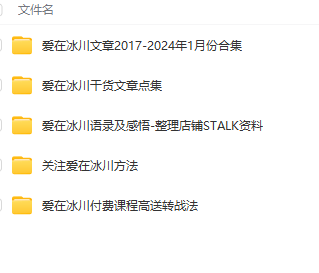 文件名

爱在冰川文章2017-2024年1月份合集

爱在冰川干货文章点集

爱在冰川语录及感悟-整理店铺STALK资料

关注爱在冰川方法

爱在冰川付费课程高送转战法